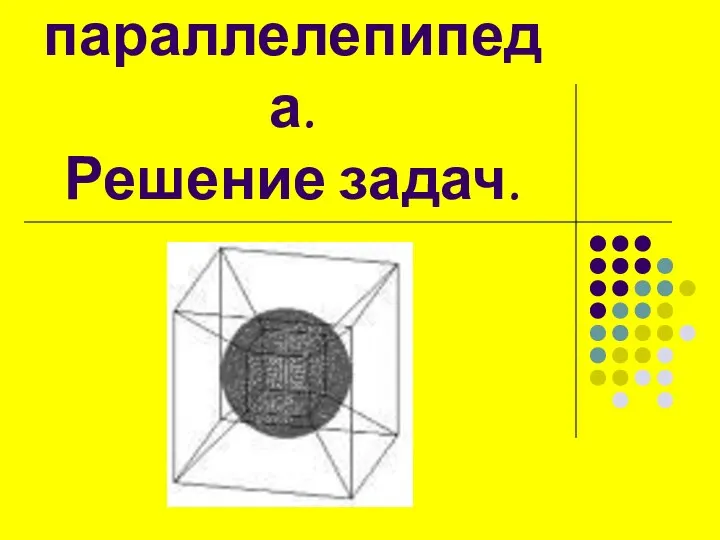 параллелепипеда.
Решение задач.